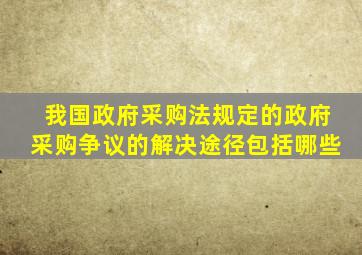 我国政府采购法规定的政府采购争议的解决途径包括哪些